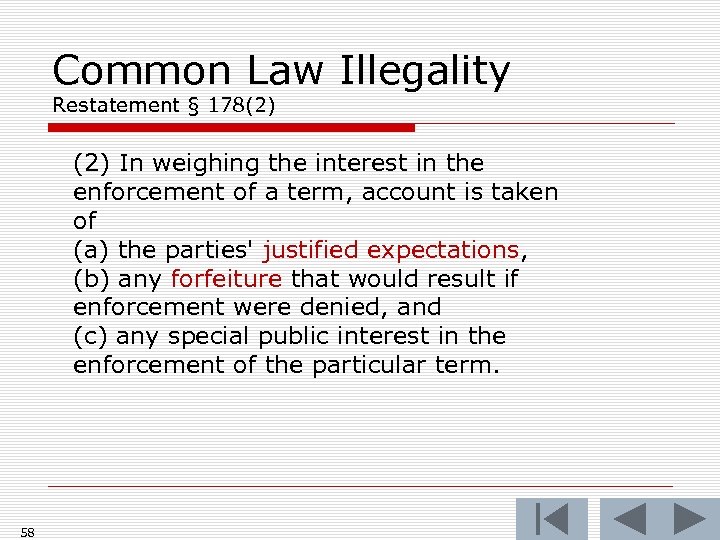 Common Law Illegality
Restatement § 178(2)

(2) In weighing the interest in the enforcement of a term, account is taken of
(a) the parties' justified expectations,
(b) any forfeiture that would result if enforcement were denied, and
(c) any special public interest in the enforcement of the particular term.

58